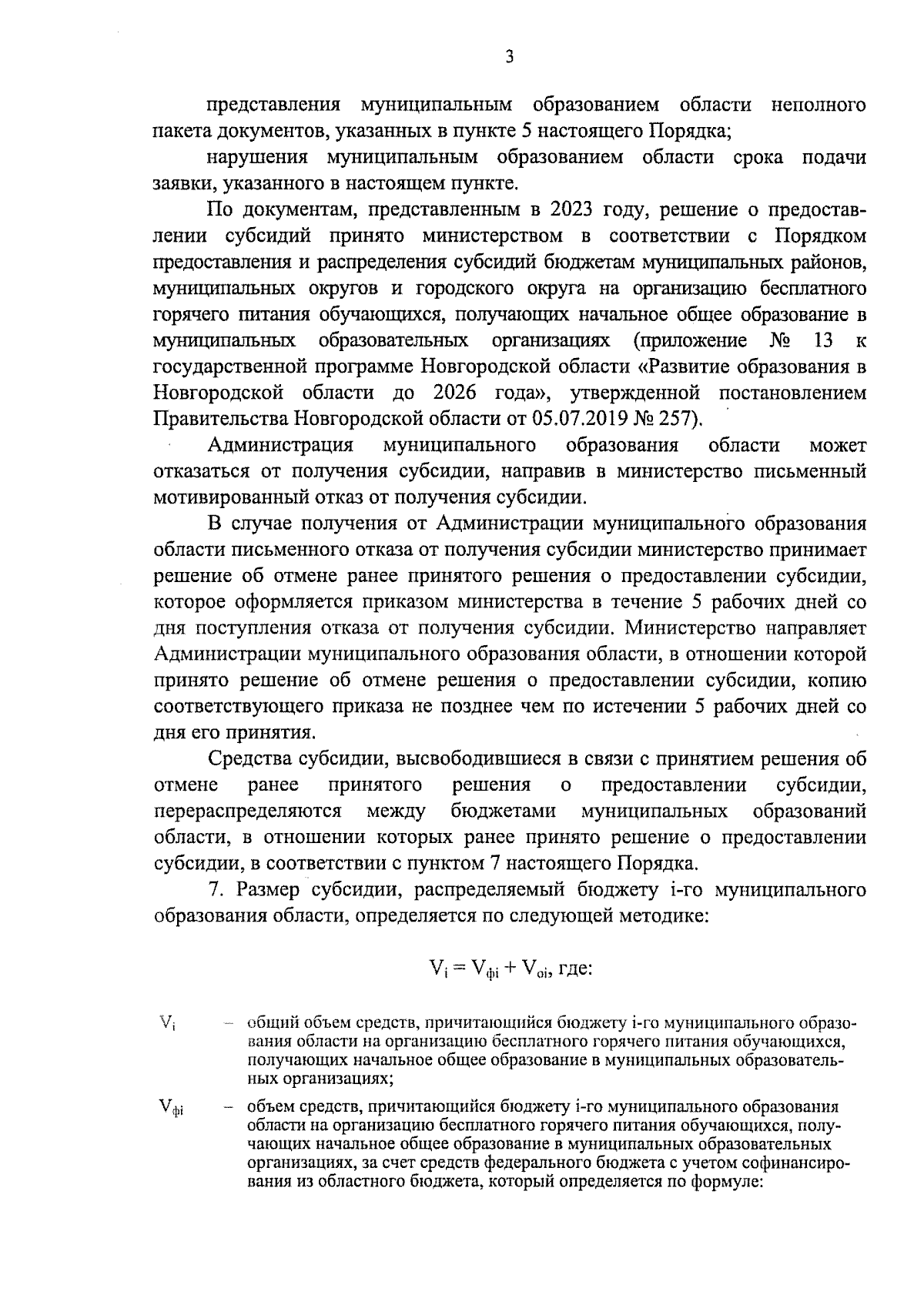 3

представления муниципальным образованием области неполного пакета документов, указанных в пункте 5 настоящего Порядка;

нарушения муниципальным образованием области срока подачи заявки, указанного в настоящем пункте.

По документам, представленным в 2023 году, решение о предоставлении субсидий принято министерством в соответствии с Порядком предоставления и распределения субсидий бюджетам муниципальных районов, муниципальных округов и городского округа на организацию бесплатного горячего питания обучающихся, получающих начальное общее образование в муниципальных образовательных организациях (приложение № 13 к государственной программе Новгородской области «Развитие образования в Новгородской области до 2026 года», утвержденной постановлением Правительства Новгородской области от 05.07.2019 № 257).

Администрация муниципального образования области может отказаться от получения субсидии, направив в министерство письменный мотивированный отказ от получения субсидии.

В случае получения от Администрации муниципального образования области письменного отказа от получения субсидии министерство принимает решение об отмене ранее принятого решения о предоставлении субсидии, которое оформляется приказом министерства в течение 5 рабочих дней со дня поступления отказа от получения субсидии. Министерство направляет Администрации муниципального образования области, в отношении которой принято решение об отмене решения о предоставлении субсидии, копию соответствующего приказа не позднее чем по истечении 5 рабочих дней со дня его принятия.

Средства субсидии, высвободившиеся в связи с принятием решения об отмене ранее принятого решения о предоставлении субсидии, перераспределяются между бюджетами муниципальных образований области, в отношении которых ранее принято решение о предоставлении субсидии, в соответствии с пунктом 7 настоящего Порядка.

7. Размер субсидии, распределяемый бюджету i-го муниципального образования области, определяется по следующей методике:

$V_i = V_{фi} + V_{oi}$, где:

$V_i$ – общий объем средств, причитающийся бюджету i-го муниципального образования области на организацию бесплатного горячего питания обучающихся, получающих начальное общее образование в муниципальных образовательных организациях;

$V_{фi}$ – объем средств, причитающийся бюджету i-го муниципального образования области на организацию бесплатного горячего питания обучающихся, получающих начальное общее образование в муниципальных образовательных организациях, за счет средств федерального бюджета с учетом софинансирования из областного бюджета, который определяется по формуле: